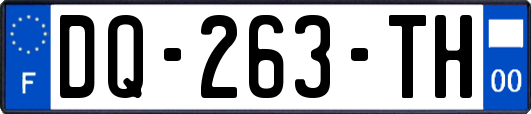 F
DQ-263-TH
00